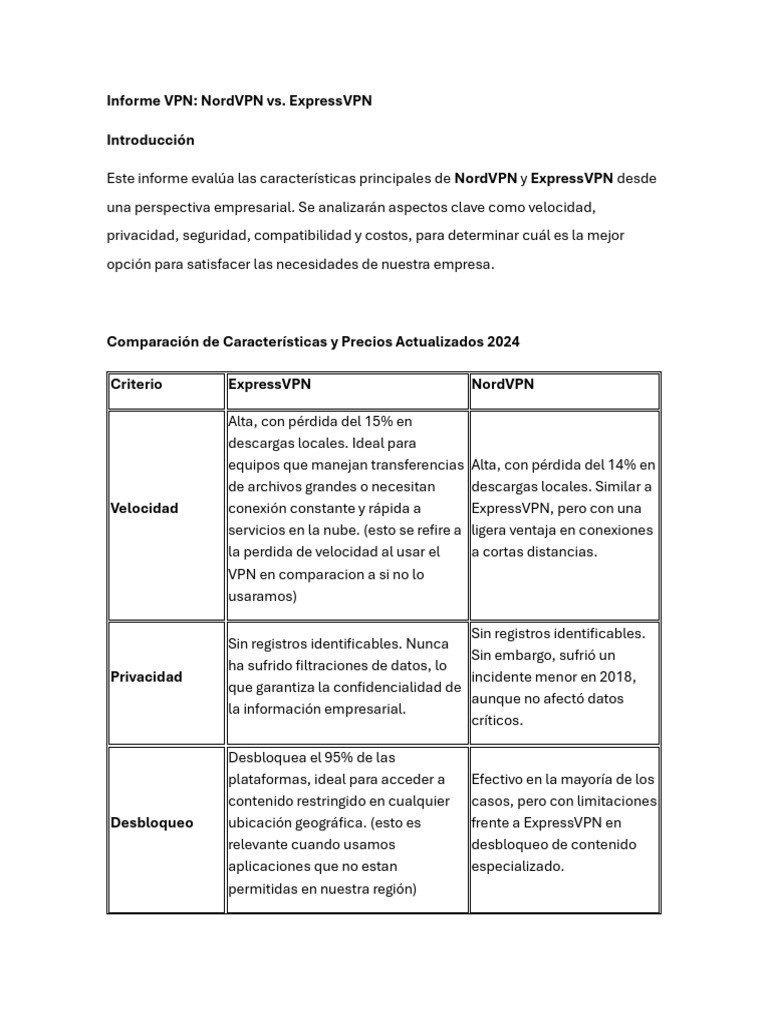 Informe VPN: NordVPN vs. ExpressVPN

Introducción

Este informe evalúa las características principales de NordVPN y ExpressVPN desde una perspectiva empresarial. Se analizarán aspectos clave como velocidad, privacidad, seguridad, compatibilidad y costos, para determinar cuál es la mejor opción para satisfacer las necesidades de nuestra empresa.

Comparación de Características y Precios Actualizados 2024

| Criterio | ExpressVPN | NordVPN |
|---|---|---|
| Velocidad | Alta, con pérdida del 15% en descargas locales. Ideal para equipos que manejan transferencias de archivos grandes o necesitan conexión constante y rápida a servicios en la nube. (esto se refire a la perdida de velocidad al usar el VPN en comparacion a si no lo usaramos) | Alta, con pérdida del 14% en descargas locales. Similar a ExpressVPN, pero con una ligera ventaja en conexiones a cortas distancias. |
| Privacidad | Sin registros identificables. Nunca ha sufrido filtraciones de datos, lo que garantiza la confidencialidad de la información empresarial. | Sin registros identificables. Sin embargo, sufrió un incidente menor en 2018, aunque no afectó datos críticos. |
| Desbloqueo | Desbloquea el 95% de las plataformas, ideal para acceder a contenido restringido en cualquier ubicación geográfica. (esto es relevante cuando usamos aplicaciones que no estan permitidas en nuestra región) | Efectivo en la mayoría de los casos, pero con limitaciones frente a ExpressVPN en desbloqueo de contenido especializado. |